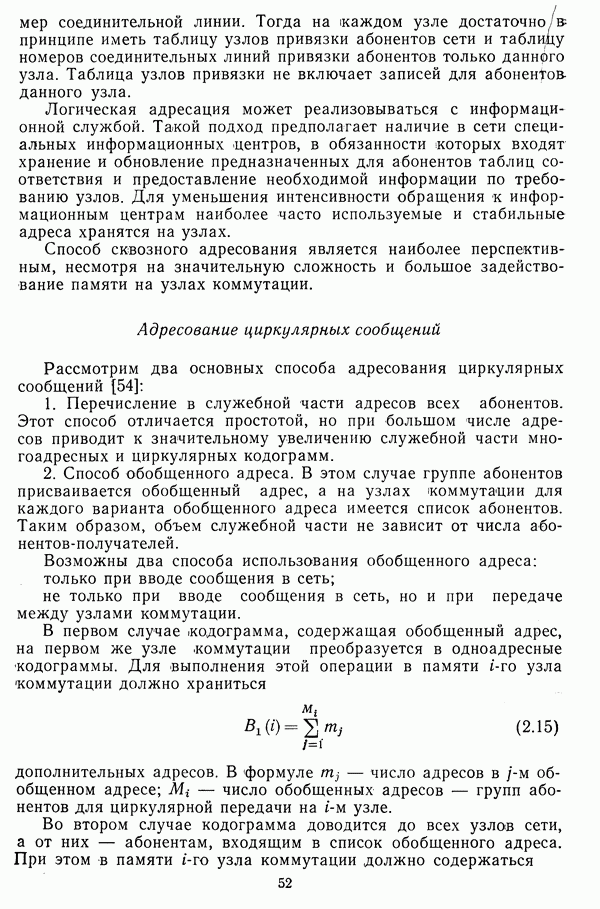 мер соединительной линии. Тогда на каждом узле достаточно в принципе иметь таблицу узлов привязки абонентов сети и таблицу номеров соединительных линий привязки абонентов только данного узла. Таблица узлов привязки не включает записей для абонентов данного узла.

Логическая адресация может реализовываться с информационной службой. Такой подход предполагает наличие в сети специальных информационных центров, в обязанности которых входят хранение и обновление предназначенных для абонентов таблиц соответствия и предоставление необходимой информации по требованию узлов. Для уменьшения интенсивности обращения к информационным центрам наиболее часто используемые и стабильные адреса хранятся на узлах.

Способ сквозного адресования является наиболее перспективным, несмотря на значительную сложность и большое задействование памяти на узлах коммутации.

Адресование циркулярных сообщений

Рассмотрим два основных способа адресования циркулярных сообщений [54]:

1. Перечисление в служебной части адресов всех абонентов. Этот способ отличается простотой, но при большом числе адресов приводит к значительному увеличению служебной части многоадресных и циркулярных кодограмм.

2. Способ обобщенного адреса. В этом случае группе абонентов присваивается обобщенный адрес, а на узлах коммутации для каждого варианта обобщенного адреса имеется список абонентов. Таким образом, объем служебной части не зависит от числа абонентов-получателей.

Возможны два способа использования обобщенного адреса:
только при вводе сообщения в сеть;
не только при вводе сообщения в сеть, но и при передаче между узлами коммутации.

В первом случае кодограмма, содержащая обобщенный адрес, на первом же узле коммутации преобразуется в одноадресные кодограммы. Для выполнения этой операции в памяти $i$-го узла коммутации должно храниться

$B_1(i) = \sum_{j=1}^{M_i} m_j$ (2.15)

дополнительных адресов. В формуле $m_j$ — число адресов в $j$-м обобщенном адресе; $M_i$ — число обобщенных адресов — групп абонентов для циркулярной передачи на $i$-м узле.

Во втором случае кодограмма доводится до всех узлов сети, а от них — абонентам, входящим в список обобщенного адреса. При этом в памяти $i$-го узла коммутации должно содержаться

52